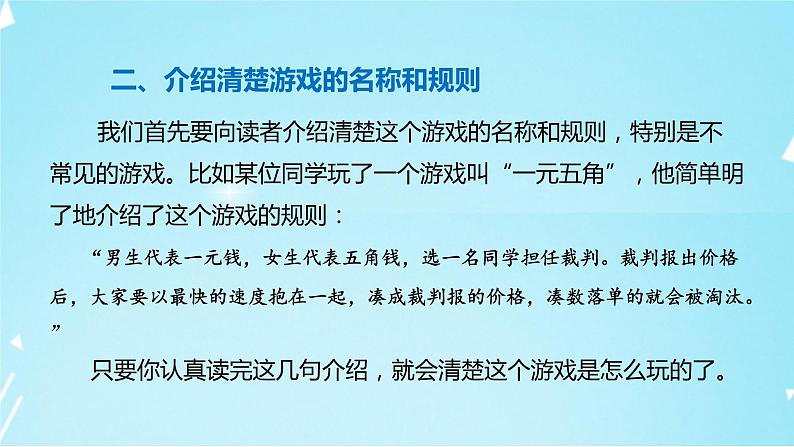 二、介绍清楚游戏的名称和规则

我们首先要向读者介绍清楚这个游戏的名称和规则，特别是不常见的游戏。比如某位同学玩了一个游戏叫“一元五角”，他简单明了地介绍了这个游戏的规则：

“男生代表一元钱，女生代表五角钱，选一名同学担任裁判。裁判报出价格后，大家要以最快的速度抱在一起，凑成裁判报的价格，凑数落单的就会被淘汰。”

只要你认真读完这几句介绍，就会清楚这个游戏是怎么玩的了。